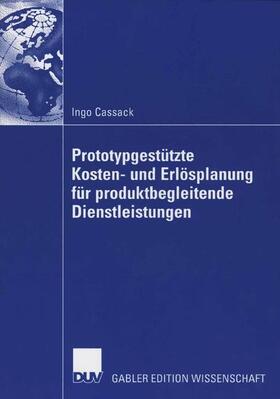 Ingo Cassack

Prototypgestützte Kosten- und Erlösplanung für produktbegleitende Dienstleistungen

DUV GABLER EDITION WISSENSCHAFT